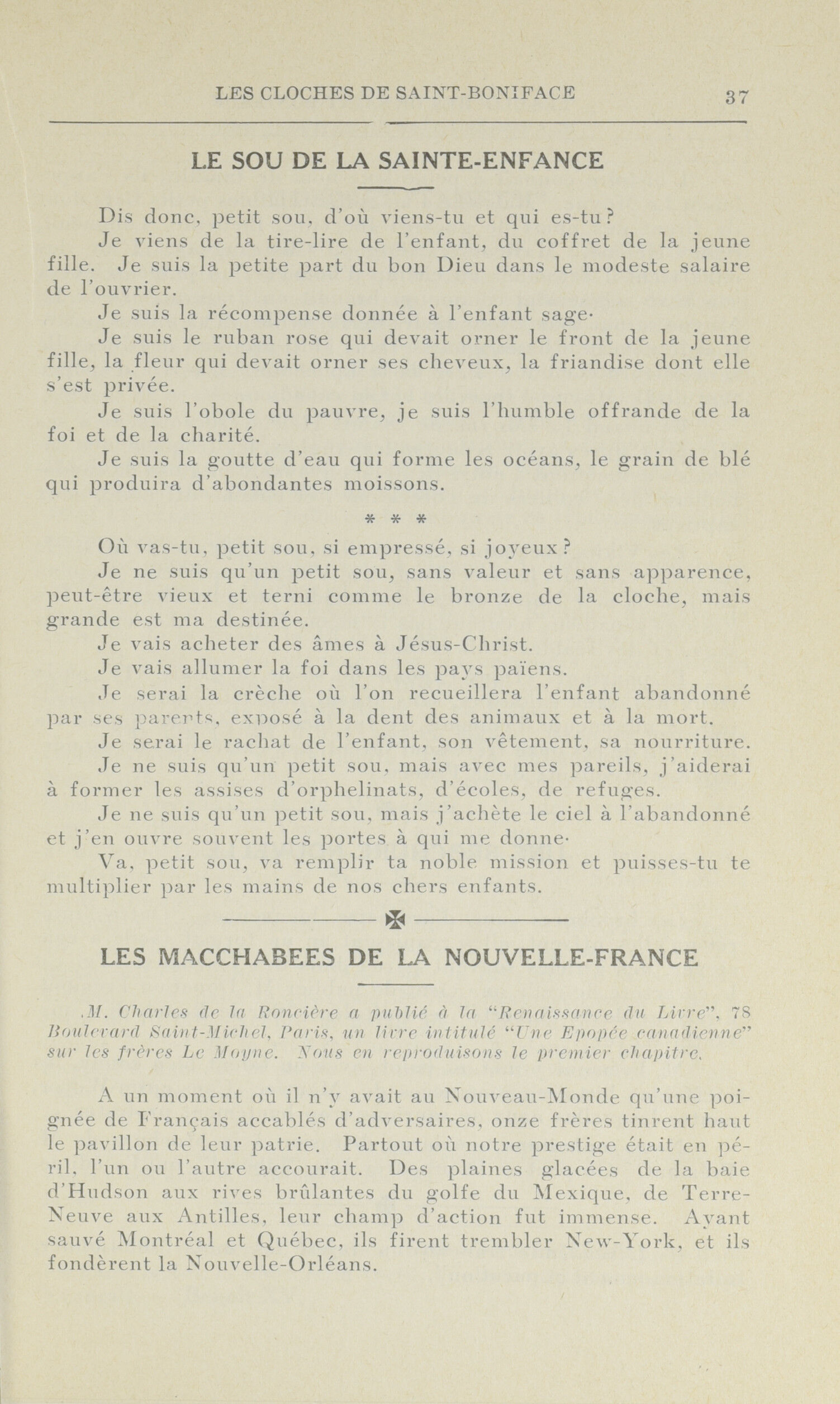 LES CLOCHES DE SAINT-BONIFACE 37

LE SOU DE LA SAINTE-ENFANCE

Dis donc, petit sou, d'où viens-tu et qui es-tu?

Je viens de la tire-lire de l'enfant, du coffret de la jeune fille. Je suis la petite part du bon Dieu dans le modeste salaire de l'ouvrier.

Je suis la récompense donnée à l'enfant sage·

Je suis le ruban rose qui devait orner le front de la jeune fille, la fleur qui devait orner ses cheveux, la friandise dont elle s'est privée.

Je suis l'obole du pauvre, je suis l'humble offrande de la foi et de la charité.

Je suis la goutte d'eau qui forme les océans, le grain de blé qui produira d'abondantes moissons.

* * *

Où vas-tu, petit sou, si empressé, si joyeux?

Je ne suis qu'un petit sou, sans valeur et sans apparence, peut-être vieux et terni comme le bronze de la cloche, mais grande est ma destinée.

Je vais acheter des âmes à Jésus-Christ.

Je vais allumer la foi dans les pays païens.

Je serai la crèche où l'on recueillera l'enfant abandonné par ses parents, exposé à la dent des animaux et à la mort.

Je serai le rachat de l'enfant, son vêtement, sa nourriture.

Je ne suis qu'un petit sou, mais avec mes pareils, j'aiderai à former les assises d'orphelinats, d'écoles, de refuges.

Je ne suis qu'un petit sou, mais j'achète le ciel à l'abandonné et j'en ouvre souvent les portes à qui me donne·

Va, petit sou, va remplir ta noble mission et puisses-tu te multiplier par les mains de nos chers enfants.

LES MACCHABEES DE LA NOUVELLE-FRANCE

M. Charles de la Roncière a publié à la "Renaissance du Livre", 78 Boulevard Saint-Michel, Paris, un livre intitulé "Une Epopée canadienne" sur les frères Le Moyne. Nous en reproduisons le premier chapitre.

A un moment où il n'y avait au Nouveau-Monde qu'une poignée de Français accablés d'adversaires, onze frères tinrent haut le pavillon de leur patrie. Partout où notre prestige était en péril, l'un ou l'autre accourait. Des plaines glacées de la baie d'Hudson aux rives brûlantes du golfe du Mexique, de Terre-Neuve aux Antilles, leur champ d'action fut immense. Ayant sauvé Montréal et Québec, ils firent trembler New-York, et ils fondèrent la Nouvelle-Orléans.